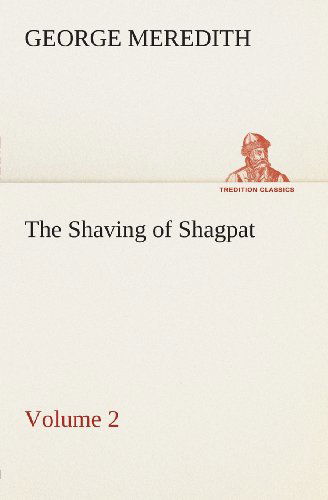 GEORGE MEREDITH

TREDITION CLASSICS

The Shaving of Shagpat

Volume 2